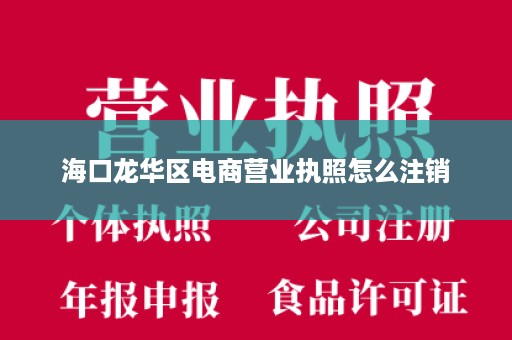 营业执照

海口龙华区电商营业执照怎么注销

个体执照　　公司注册

年报申报　　食品许可证